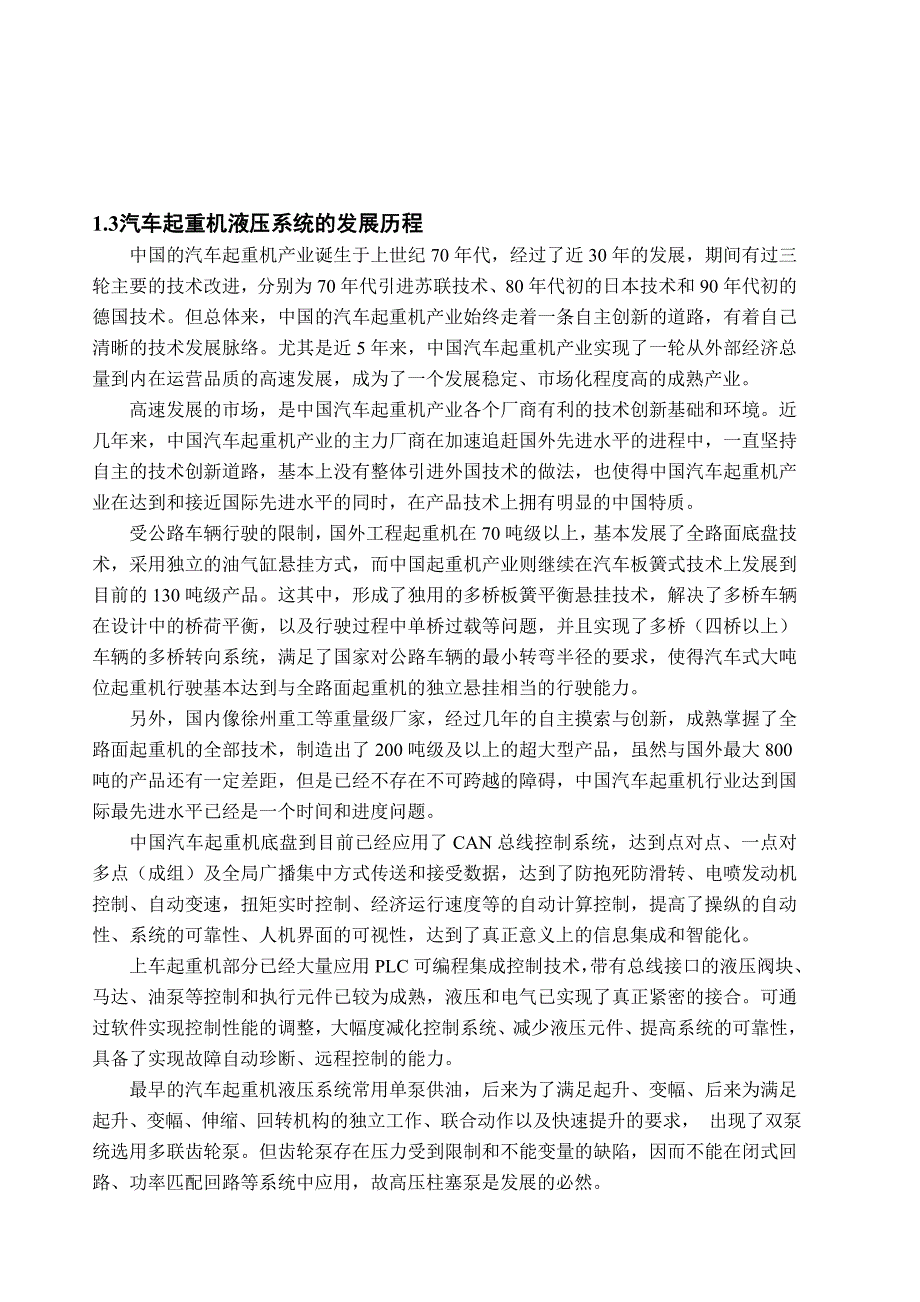 1.3汽车起重机液压系统的发展历程

中国的汽车起重机产业诞生于上世纪 70 年代，经过了近 30 年的发展，期间有过三轮主要的技术改进，分别为 70 年代引进苏联技术、80 年代初的日本技术和 90 年代初的德国技术。但总体来，中国的汽车起重机产业始终走着一条自主创新的道路，有着自己清晰的技术发展脉络。尤其是近 5 年来，中国汽车起重机产业实现了一轮从外部经济总量到内在运营品质的高速发展，成为了一个发展稳定、市场化程度高的成熟产业。

高速发展的市场，是中国汽车起重机产业各个厂商有利的技术创新基础和环境。近几年来，中国汽车起重机产业的主力厂商在加速追赶国外先进水平的进程中，一直坚持自主的技术创新道路，基本上没有整体引进外国技术的做法，也使得中国汽车起重机产业在达到和接近国际先进水平的同时，在产品技术上拥有明显的中国特质。

受公路车辆行驶的限制，国外工程起重机在 70 吨级以上，基本发展了全路面底盘技术，采用独立的油气缸悬挂方式，而中国起重机产业则继续在汽车板簧式技术上发展到目前的 130 吨级产品。这其中，形成了独用的多桥板簧平衡悬挂技术，解决了多桥车辆在设计中的桥荷平衡，以及行驶过程中单桥过载等问题，并且实现了多桥（四桥以上）车辆的多桥转向系统，满足了国家对公路车辆的最小转弯半径的要求，使得汽车式大吨位起重机行驶基本达到与全路面起重机的独立悬挂相当的行驶能力。

另外，国内像徐州重工等重量级厂家，经过几年的自主摸索与创新，成熟掌握了全路面起重机的全部技术，制造出了 200 吨级及以上的超大型产品，虽然与国外最大 800 吨的产品还有一定差距，但是已经不存在不可跨越的障碍，中国汽车起重机行业达到国际最先进水平已经是一个时间和进度问题。

中国汽车起重机底盘到目前已经应用了 CAN 总线控制系统，达到点对点、一点对多点（成组）及全局广播集中方式传送和接受数据，达到了防抱死防滑转、电喷发动机控制、自动变速，扭矩实时控制、经济运行速度等的自动计算控制，提高了操纵的自动性、系统的可靠性、人机界面的可视性，达到了真正意义上的信息集成和智能化。

上车起重机部分已经大量应用 PLC 可编程集成控制技术，带有总线接口的液压阀块、马达、油泵等控制和执行元件已较为成熟，液压和电气已实现了真正紧密的接合。可通过软件实现控制性能的调整，大幅度减化控制系统、减少液压元件、提高系统的可靠性，具备了实现故障自动珍断、远程控制的能力。

最早的汽车起重机液压系统常用单泵供油，后来为了满足起升、变幅、后来为满足起升、变幅、伸缩、回转机构的独立工作、联合动作以及快速提升的要求， 出现了双泵统选用多联齿轮泵。但齿轮泵存在压力受到限制和不能变量的缺陷，因而不能在闭式回路、功率匹配回路等系统中应用，故高压柱塞泵是发展的必然。